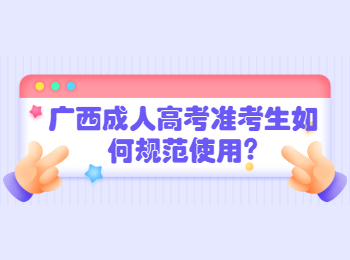 广西成人高考准考生如何规范使用?